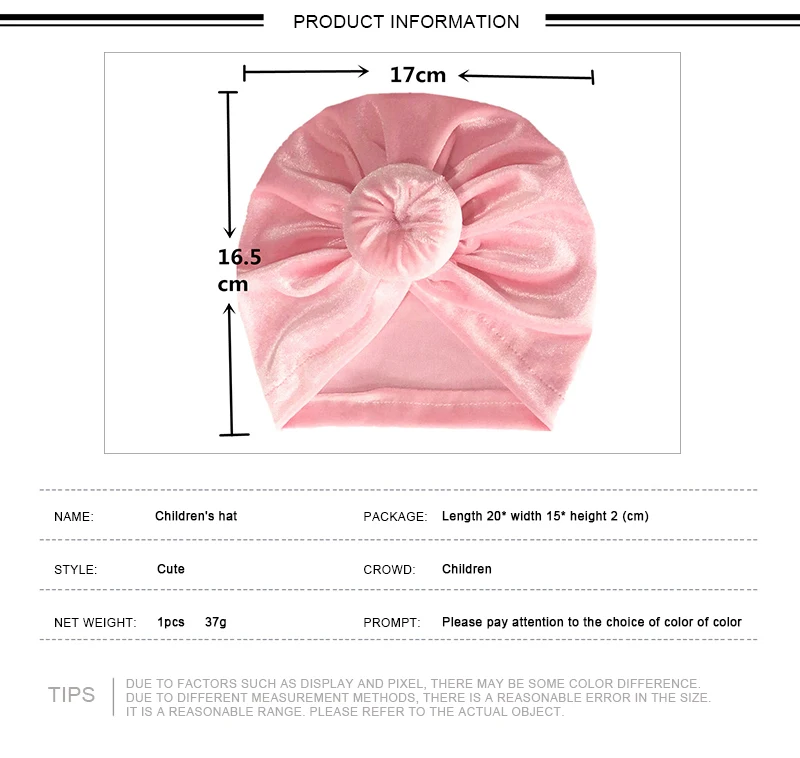 PRODUCT INFORMATION

17cm

16.5
cm

NAME: Children's hat
PACKAGE: Length 20* width 15* height 2 (cm)

STYLE: Cute
CROWD: Children

NET WEIGHT: 1pcs 37g
PROMPT: Please pay attention to the choice of color of color

TIPS

DUE TO FACTORS SUCH AS DISPLAY AND PIXEL, THERE MAY BE SOME COLOR DIFFERENCE.
DUE TO DIFFERENT MEASUREMENT METHODS, THERE IS A REASONABLE ERROR IN THE SIZE.
IT IS A REASONABLE RANGE. PLEASE REFER TO THE ACTUAL OBJECT.